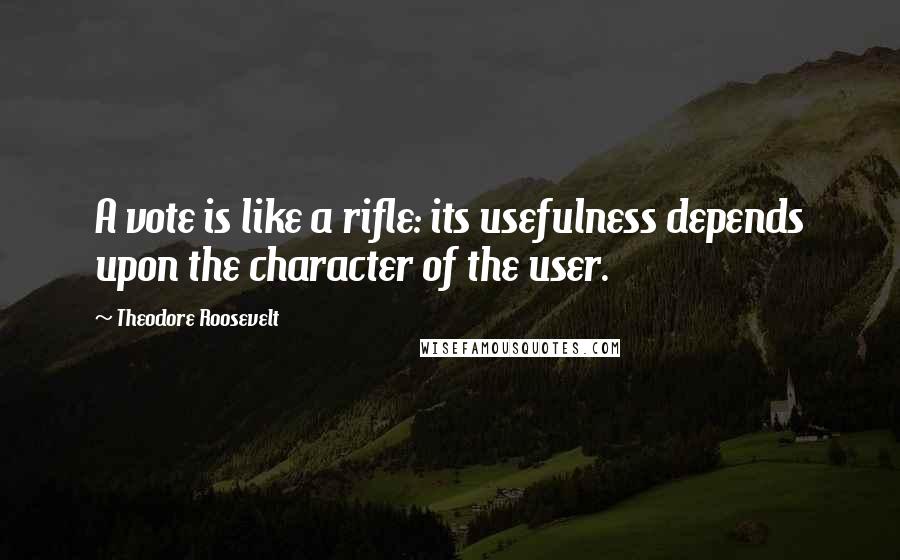 A vote is like a rifle: its usefulness depends upon the character of the user.

~ Theodore Roosevelt

WISEFAMOUSQUOTES.COM